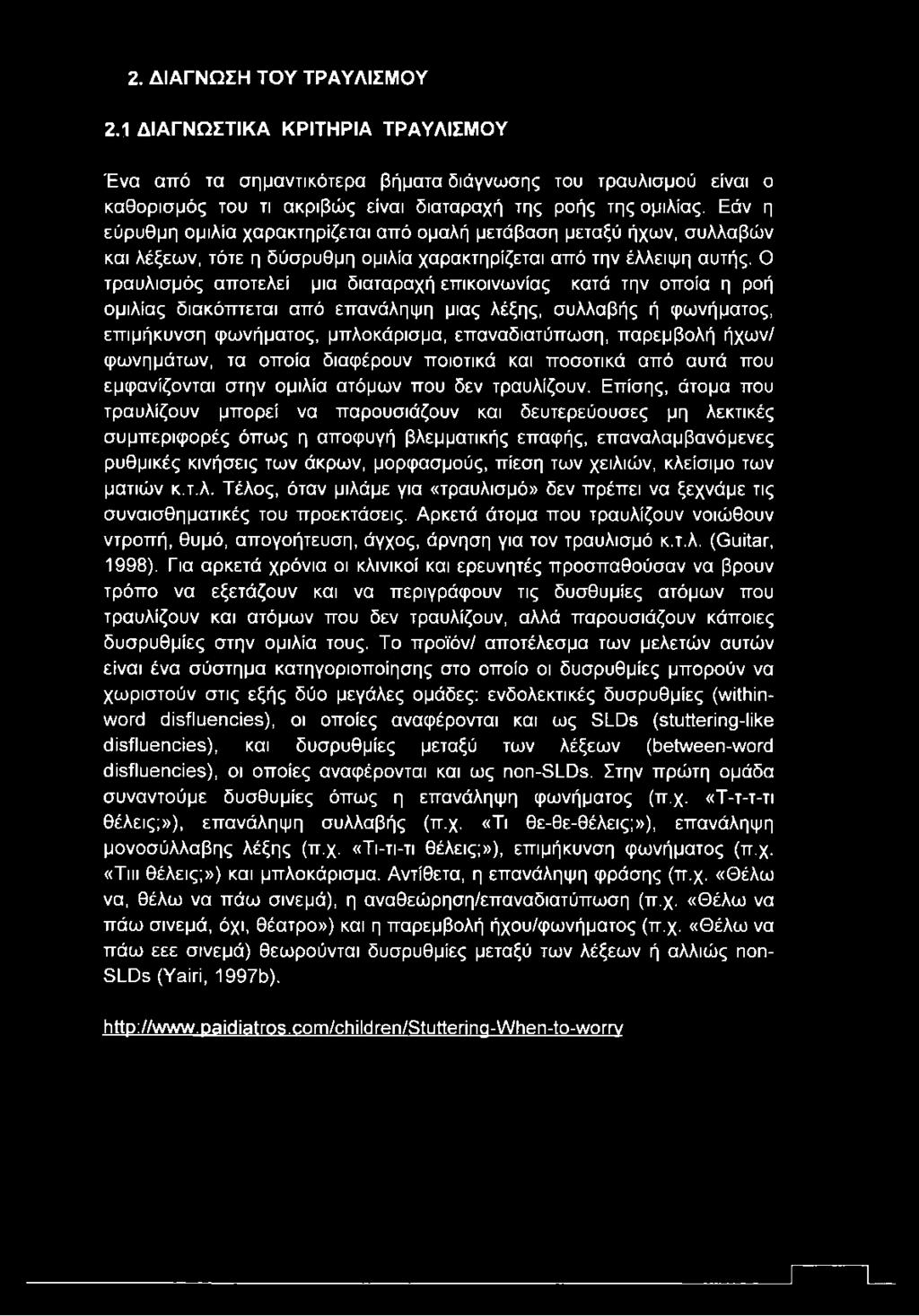 2. ΔΙΑΓΝΩΣΗ ΤΟΥ ΤΡΑΥΛΙΣΜΟΥ

2.1 ΔΙΑΓΝΩΣΤΙΚΑ ΚΡΙΤΗΡΙΑ ΤΡΑΥΛΙΣΜΟΥ

Ένα από τα σημαντικότερα βήματα διάγνωσης του τραυλισμού είναι ο καθορισμός του τι ακριβώς είναι διαταραχή της ροής της ομιλίας. Εάν η εύρυθμη ομιλία χαρακτηρίζεται από ομαλή μετάβαση μεταξύ ήχων, συλλαβών και λέξεων, τότε η δύσρυθμη ομιλία χαρακτηρίζεται από την έλλειψη αυτής. Ο τραυλισμός αποτελεί μια διαταραχή επικοινωνίας κατά την οποία η ροή ομιλίας διακόπτεται από επανάληψη μιας λέξης, συλλαβής ή φωνήματος, επιμήκυνση φωνήματος, μπλοκάρισμα, επαναδιατύπωση, παρεμβολή ήχων/ φωνημάτων, τα οποία διαφέρουν ποιοτικά και ποσοτικά από αυτά που εμφανίζονται στην ομιλία ατόμων που δεν τραυλίζουν. Επίσης, άτομα που τραυλίζουν μπορεί να παρουσιάζουν και δευτερεύουσες μη λεκτικές συμπεριφορές όπως η αποφυγή βλεμματικής επαφής, επαναλαμβανόμενες ρυθμικές κινήσεις των άκρων, μορφασμούς, πίεση των χειλιών, κλείσιμο των ματιών κ.τ.λ. Τέλος, όταν μιλάμε για «τραυλισμό» δεν πρέπει να ξεχνάμε τις συναισθηματικές του προεκτάσεις. Αρκετά άτομα που τραυλίζουν νοιώθουν ντροπή, θυμό, απογοήτευση, άγχος, άρνηση για τον τραυλισμό κ.τ.λ. (Guitar, 1998). Για αρκετά χρόνια οι κλινικοί και ερευνητές προσπαθούσαν να βρουν τρόπο να εξετάζουν και να περιγράφουν τις δυσθυμίες ατόμων που τραυλίζουν και ατόμων που δεν τραυλίζουν, αλλά παρουσιάζουν κάποιες δυσρυθμίες στην ομιλία τους. Το προϊόν/ αποτέλεσμα των μελετών αυτών είναι ένα σύστημα κατηγοριοποίησης στο οποίο οι δυσρυθμίες μπορούν να χωριστούν στις εξής δύο μεγάλες ομάδες: ενδολεκτικές δυσρυθμίες (within-word disfluencies), οι οποίες αναφέρονται και ως SLDs (stuttering-like disfluencies), και δυσρυθμίες μεταξύ των λέξεων (between-word disfluencies), οι οποίες αναφέρονται και ως non-SLDs. Στην πρώτη ομάδα συναντούμε δυσθυμίες όπως η επανάληψη φωνήματος (π.χ. «Τ-τ-τ-τι θέλεις;»), επανάληψη συλλαβής (π.χ. «Τι θε-θε-θέλεις;»), επανάληψη μονοσύλλαβης λέξης (π.χ. «Τι-τι-τι θέλεις;»), επιμήκυνση φωνήματος (π.χ. «Τιιι θέλεις;») και μπλοκάρισμα. Αντίθετα, η επανάληψη φράσης (π.χ. «Θέλω να, θέλω να πάω σινεμά), η αναθεώρηση/επαναδιατύπωση (π.χ. «Θέλω να πάω σινεμά, όχι, θέατρο») και η παρεμβολή ήχου/φωνήματος (π.χ. «Θέλω να πάω εεε σινεμά) θεωρούνται δυσρυθμίες μεταξύ των λέξεων ή αλλιώς non-SLDs (Yairi, 1997b).

http://www.paidiatros.com/children/Stuttering-When-to-worry